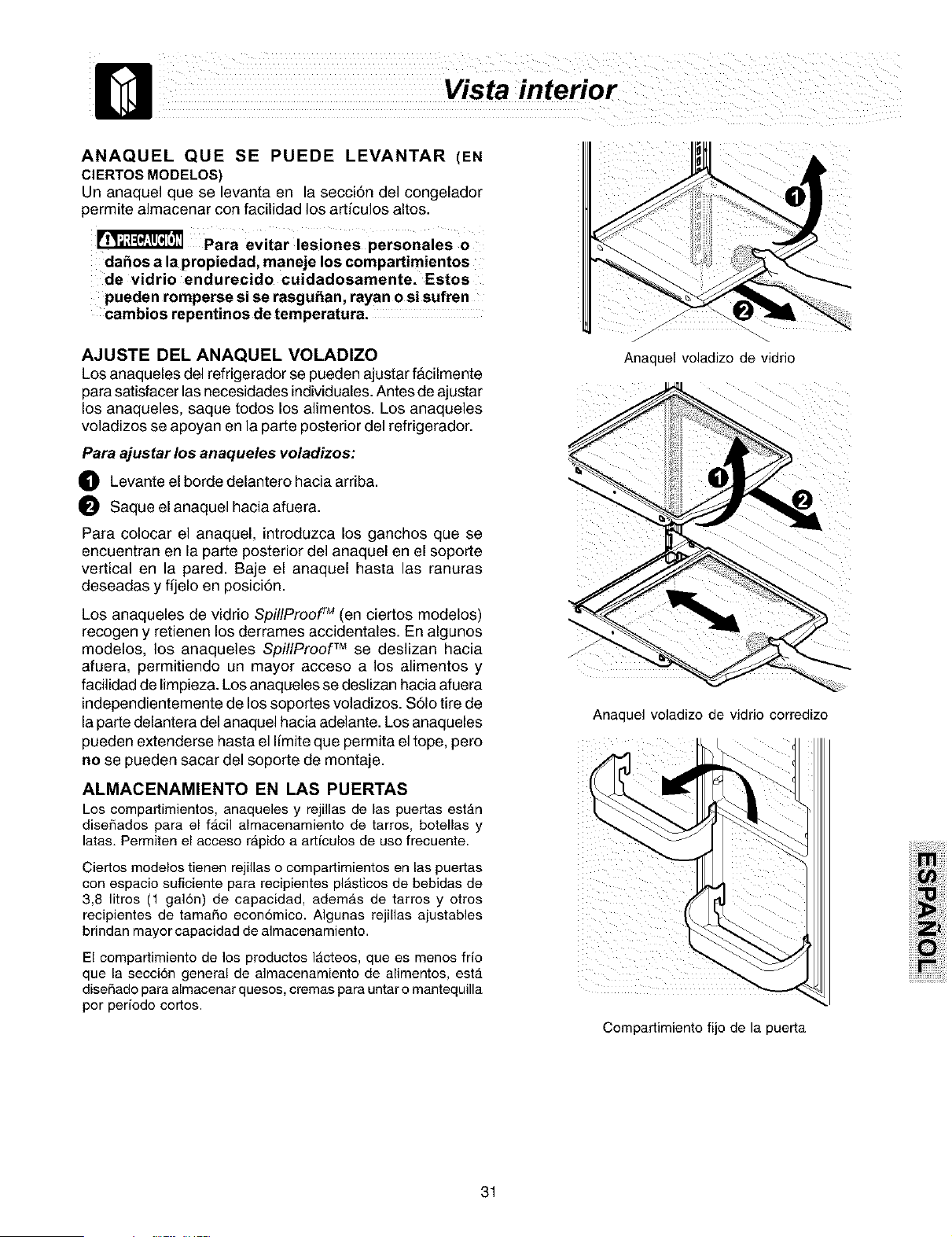 Vista interior

ANAQUEL QUE SE PUEDE LEVANTAR (EN CIERTOS MODELOS)
Un anaquel que se levanta en la sección del congelador permite almacenar con facilidad los artículos altos.

PRECAUCIÓN Para evitar lesiones personales o daños a la propiedad, maneje los compartimientos de vidrio endurecido cuidadosamente. Estos pueden romperse si se rasguñan, rayan o si sufren cambios repentinos de temperatura.

AJUSTE DEL ANAQUEL VOLADIZO
Los anaqueles del refrigerador se pueden ajustar fácilmente para satisfacer las necesidades individuales. Antes de ajustar los anaqueles, saque todos los alimentos. Los anaqueles voladizos se apoyan en la parte posterior del refrigerador.

Para ajustar los anaqueles voladizos:

1 Levante el borde delantero hacia arriba.

2 Saque el anaquel hacia afuera.

Para colocar el anaquel, introduzca los ganchos que se encuentran en la parte posterior del anaquel en el soporte vertical en la pared. Baje el anaquel hasta las ranuras deseadas y fíjelo en posición.

Los anaqueles de vidrio SpillProof™ (en ciertos modelos) recogen y retienen los derrames accidentales. En algunos modelos, los anaqueles SpillProof™ se deslizan hacia afuera, permitiendo un mayor acceso a los alimentos y facilidad de limpieza. Los anaqueles se deslizan hacia afuera independientemente de los soportes voladizos. Sólo tire de la parte delantera del anaquel hacia adelante. Los anaqueles pueden extenderse hasta el límite que permita el tope, pero no se pueden sacar del soporte de montaje.

ALMACENAMIENTO EN LAS PUERTAS
Los compartimientos, anaqueles y rejillas de las puertas están diseñados para el fácil almacenamiento de tarros, botellas y latas. Permiten el acceso rápido a artículos de uso frecuente.

Ciertos modelos tienen rejillas o compartimientos en las puertas con espacio suficiente para recipientes plásticos de bebidas de 3,8 litros (1 galón) de capacidad, además de tarros y otros recipientes de tamaño económico. Algunas rejillas ajustables brindan mayor capacidad de almacenamiento.

El compartimiento de los productos lácteos, que es menos frío que la sección general de almacenamiento de alimentos, está diseñado para almacenar quesos, cremas para untar o mantequilla por período cortos.

1
2
Anaquel voladizo de vidrio

1
2
Anaquel voladizo de vidrio corredizo

Compartimiento fijo de la puerta

ESPAÑOL

31